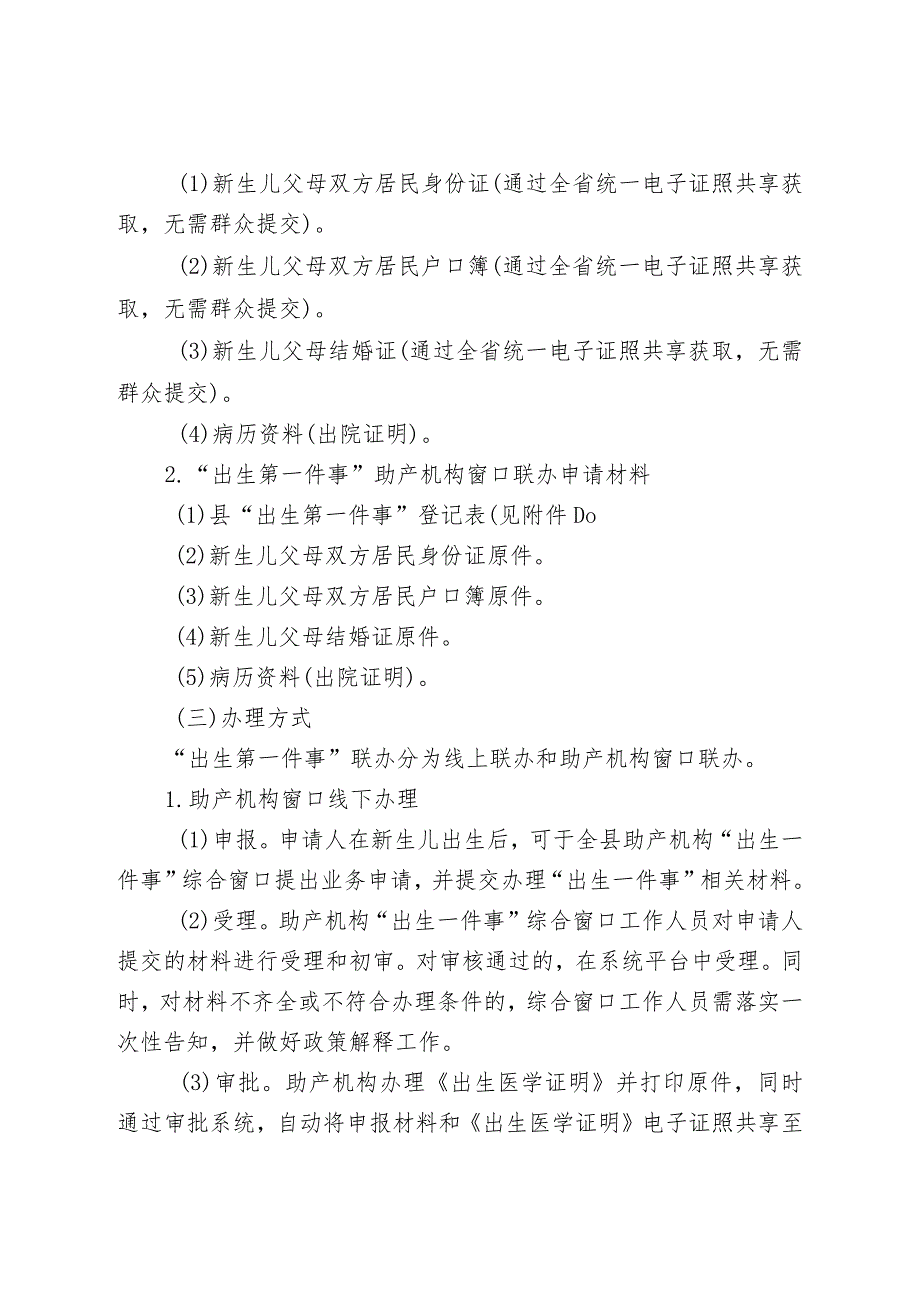 (1)新生儿父母双方居民身份证(通过全省统一电子证照共享获取，无需群众提交)。

(2)新生儿父母双方居民户口簿(通过全省统一电子证照共享获取，无需群众提交)。

(3)新生儿父母结婚证(通过全省统一电子证照共享获取，无需群众提交)。

(4)病历资料(出院证明)。

2.“出生第一件事”助产机构窗口联办申请材料

(1)县“出生第一件事”登记表(见附件Do

(2)新生儿父母双方居民身份证原件。

(3)新生儿父母双方居民户口簿原件。

(4)新生儿父母结婚证原件。

(5)病历资料(出院证明)。

(三)办理方式

“出生第一件事”联办分为线上联办和助产机构窗口联办。

1.助产机构窗口线下办理

(1)申报。申请人在新生儿出生后，可于全县助产机构“出生一件事”综合窗口提出业务申请，并提交办理“出生一件事”相关材料。

(2)受理。助产机构“出生一件事”综合窗口工作人员对申请人提交的材料进行受理和初审。对审核通过的，在系统平台中受理。同时，对材料不齐全或不符合办理条件的，综合窗口工作人员需落实一次性告知，并做好政策解释工作。

(3)审批。助产机构办理《出生医学证明》并打印原件，同时通过审批系统，自动将申报材料和《出生医学证明》电子证照共享至